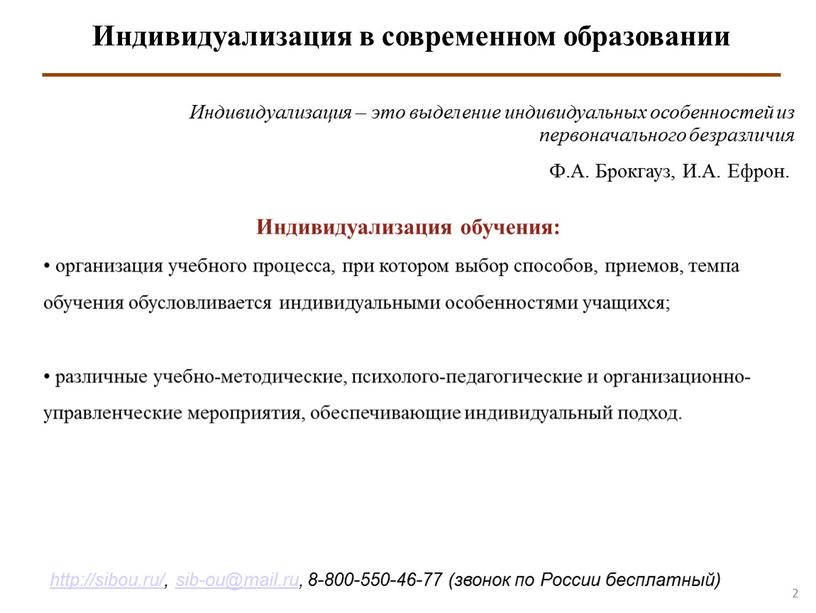 Индивидуализация в современном образовании

Индивидуализация – это выделение индивидуальных особенностей из первоначального безразличия

Ф.А. Брокгауз, И.А. Ефрон.

Индивидуализация обучения:

• организация учебного процесса, при котором выбор способов, приемов, темпа обучения обусловливается индивидуальными особенностями учащихся;

• различные учебно-методические, психолого-педагогические и организационно-управленческие мероприятия, обеспечивающие индивидуальный подход.

http://sibou.ru/, sib-ou@mail.ru, 8-800-550-46-77 (звонок по России бесплатный)

2